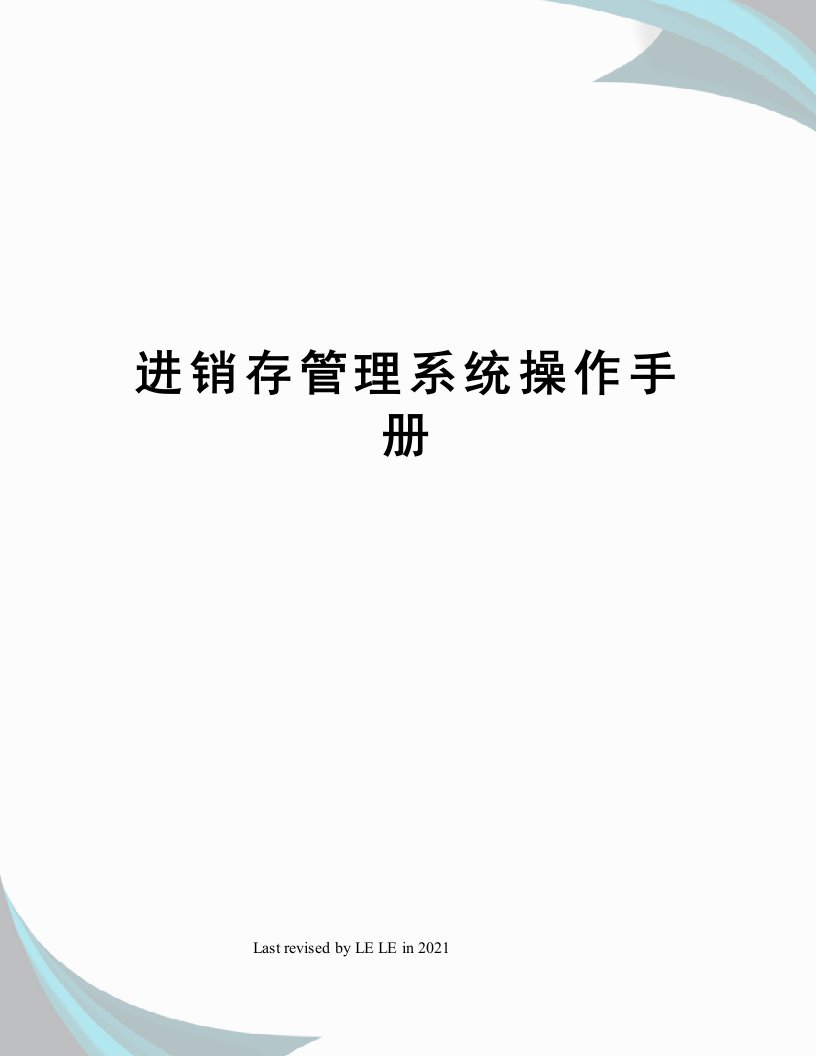 进销存管理系统操作手册

Last revised by LE LE in 2021